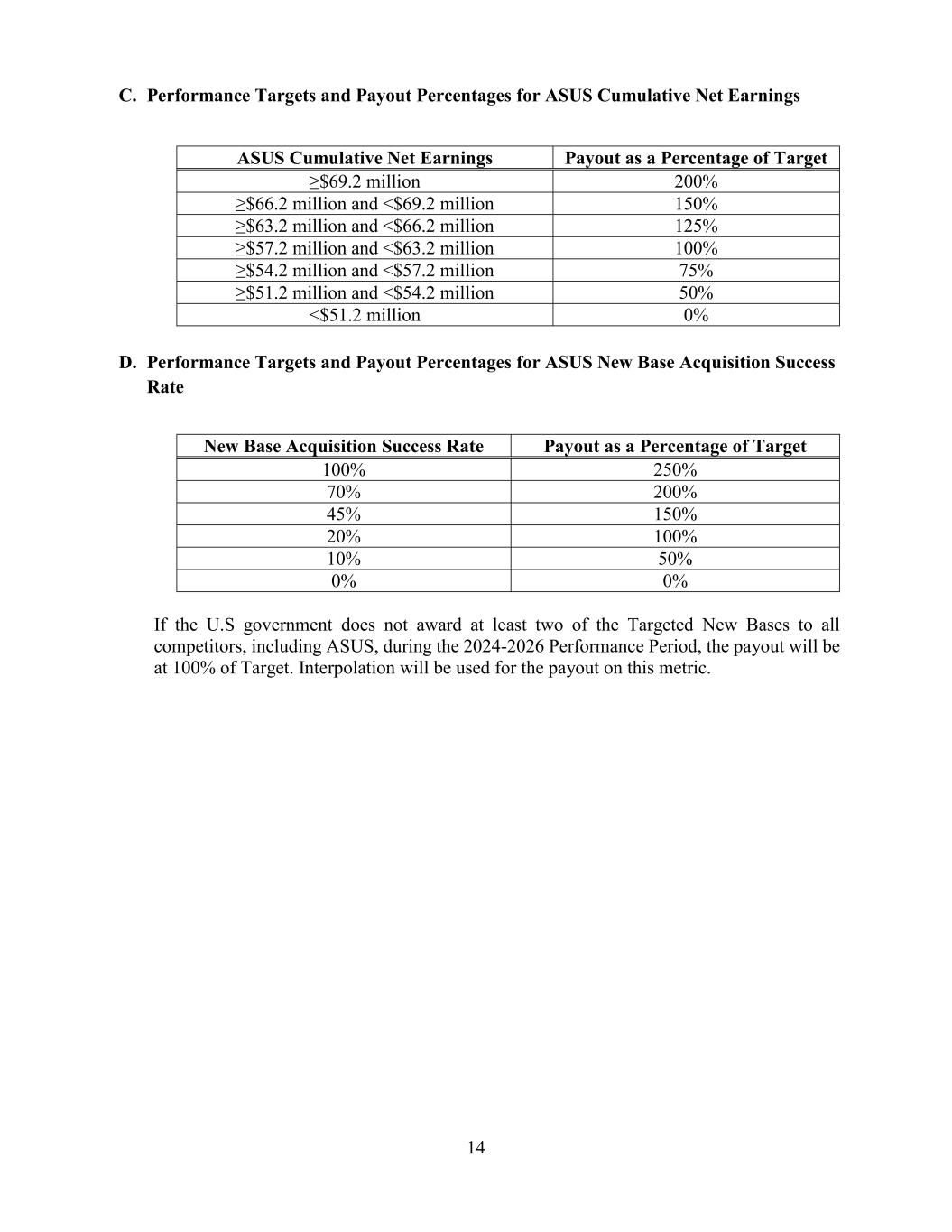 C. Performance Targets and Payout Percentages for ASUS Cumulative Net Earnings

| ASUS Cumulative Net Earnings | Payout as a Percentage of Target |
|---|---|
| ≥\$69.2 million | 200% |
| ≥\$66.2 million and <\$69.2 million | 150% |
| ≥\$63.2 million and <\$66.2 million | 125% |
| ≥\$57.2 million and <\$63.2 million | 100% |
| ≥\$54.2 million and <\$57.2 million | 75% |
| ≥\$51.2 million and <\$54.2 million | 50% |
| <\$51.2 million | 0% |

D. Performance Targets and Payout Percentages for ASUS New Base Acquisition Success Rate

| New Base Acquisition Success Rate | Payout as a Percentage of Target |
|---|---|
| 100% | 250% |
| 70% | 200% |
| 45% | 150% |
| 20% | 100% |
| 10% | 50% |
| 0% | 0% |

If the U.S government does not award at least two of the Targeted New Bases to all competitors, including ASUS, during the 2024-2026 Performance Period, the payout will be at 100% of Target. Interpolation will be used for the payout on this metric.

14